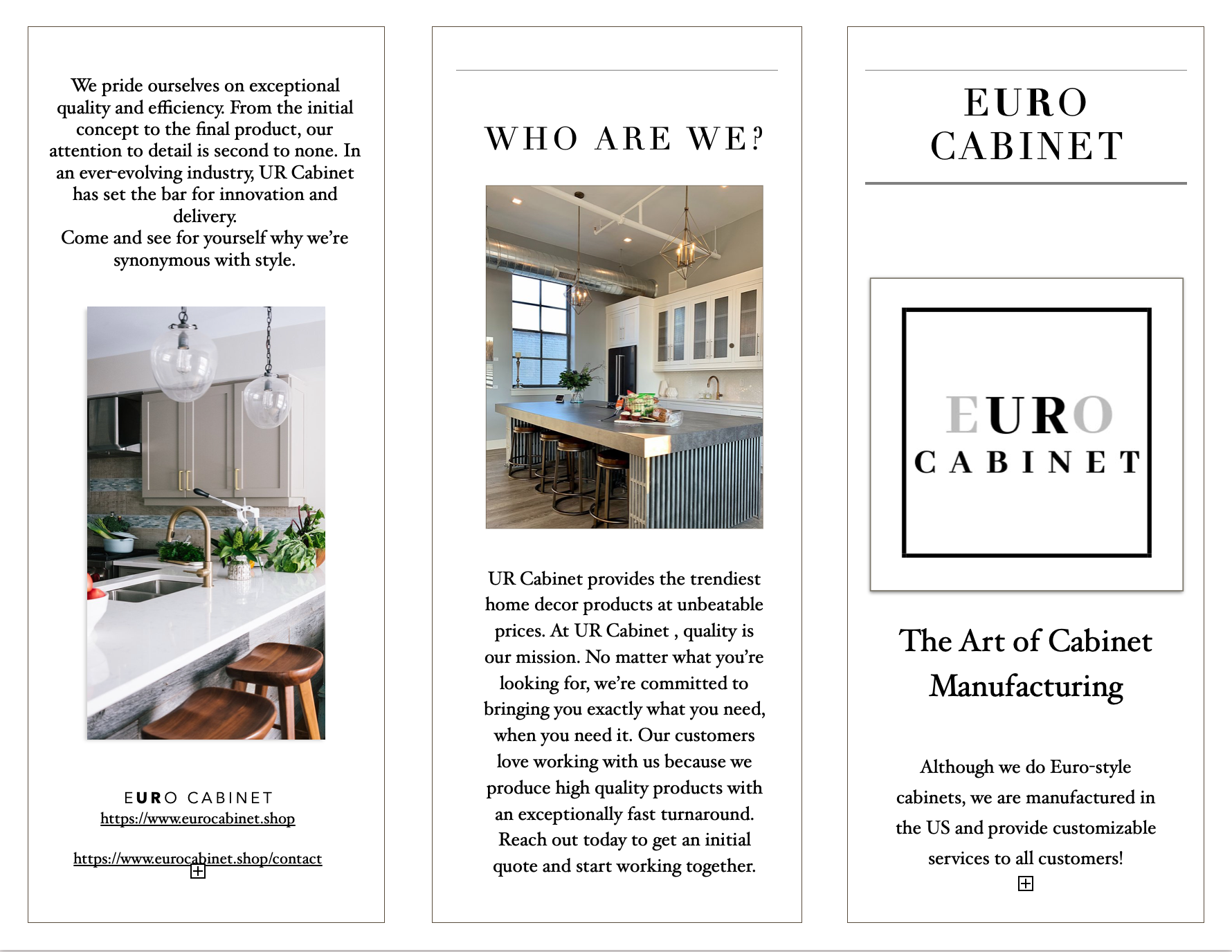 We pride ourselves on exceptional quality and efficiency. From the initial concept to the final product, our attention to detail is second to none. In an ever-evolving industry, UR Cabinet has set the bar for innovation and delivery.
Come and see for yourself why we're synonymous with style.

EURO CABINET
https://www.eurocabinet.shop

https://www.eurocabinet.shop/contact

WHO ARE WE?

UR Cabinet provides the trendiest home decor products at unbeatable prices. At UR Cabinet , quality is our mission. No matter what you're looking for, we're committed to bringing you exactly what you need, when you need it. Our customers love working with us because we produce high quality products with an exceptionally fast turnaround. Reach out today to get an initial quote and start working together.

EURO CABINET

EURO
CABINET

The Art of Cabinet Manufacturing

Although we do Euro-style cabinets, we are manufactured in the US and provide customizable services to all customers!